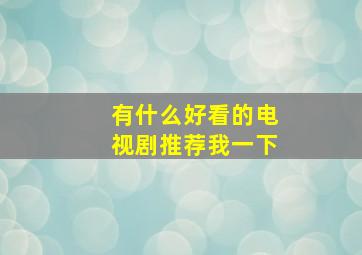 有什么好看的电视剧推荐我一下